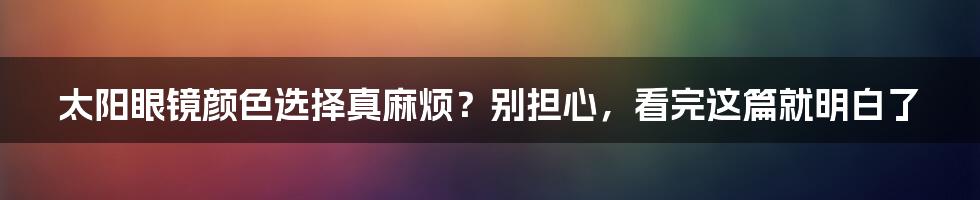 太阳眼镜颜色选择真麻烦？别担心，看完这篇就明白了